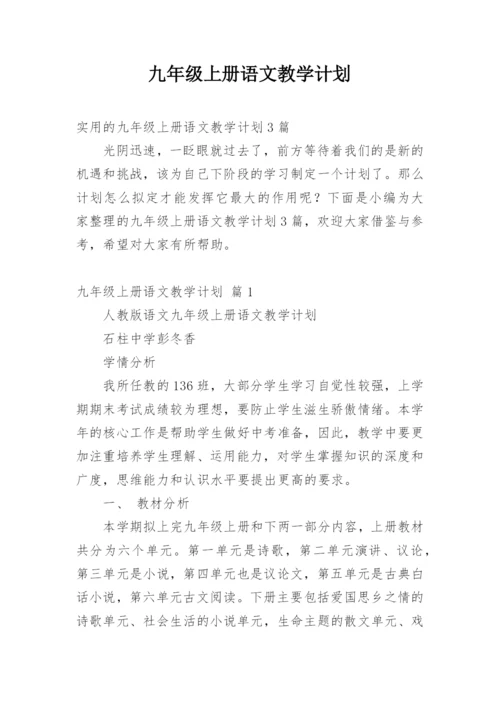 九年级上册语文教学计划

实用的九年级上册语文教学计划3篇

光阴迅速，一眨眼就过去了，前方等待着我们的是新的机遇和挑战，该为自己下阶段的学习制定一个计划了。那么计划怎么拟定才能发挥它最大的作用呢？下面是小编为大家整理的九年级上册语文教学计划3篇，欢迎大家借鉴与参考，希望对大家有所帮助。

九年级上册语文教学计划 篇1

人教版语文九年级上册语文教学计划

石柱中学彭冬香

学情分析

我所任教的136班，大部分学生学习自觉性较强，上学期期末考试成绩较为理想，要防止学生滋生骄傲情绪。本学年的核心工作是帮助学生做好中考准备，因此，教学中要更加注重培养学生理解、运用能力，对学生掌握知识的深度和广度，思维能力和认识水平要提出更高的要求。

一、 教材分析

本学期拟上完九年级上册和下两一部分内容，上册教材共分为六个单元。第一单元是诗歌，第二单元演讲、议论，第三单元是小说，第四单元也是议论文，第五单元是古典白话小说，第六单元古文阅读。下册主要包括爱国思乡之情的诗歌单元、社会生活的小说单元，生命主题的散文单元、戏